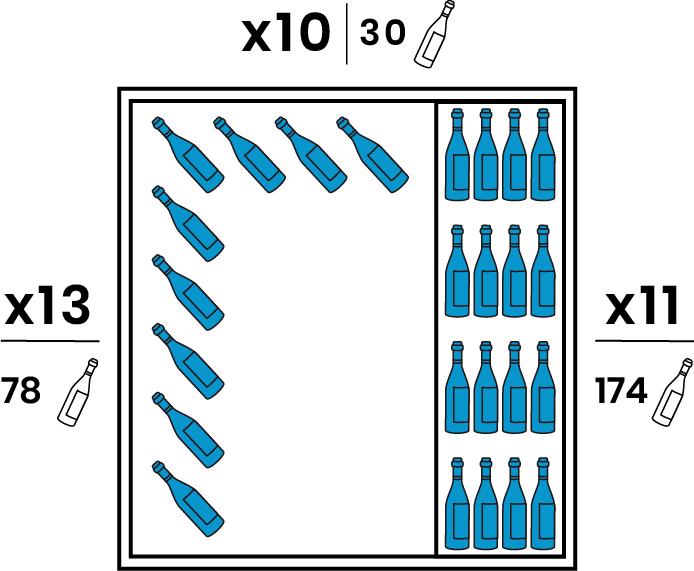 x10 | 30

x13

78

x11

174